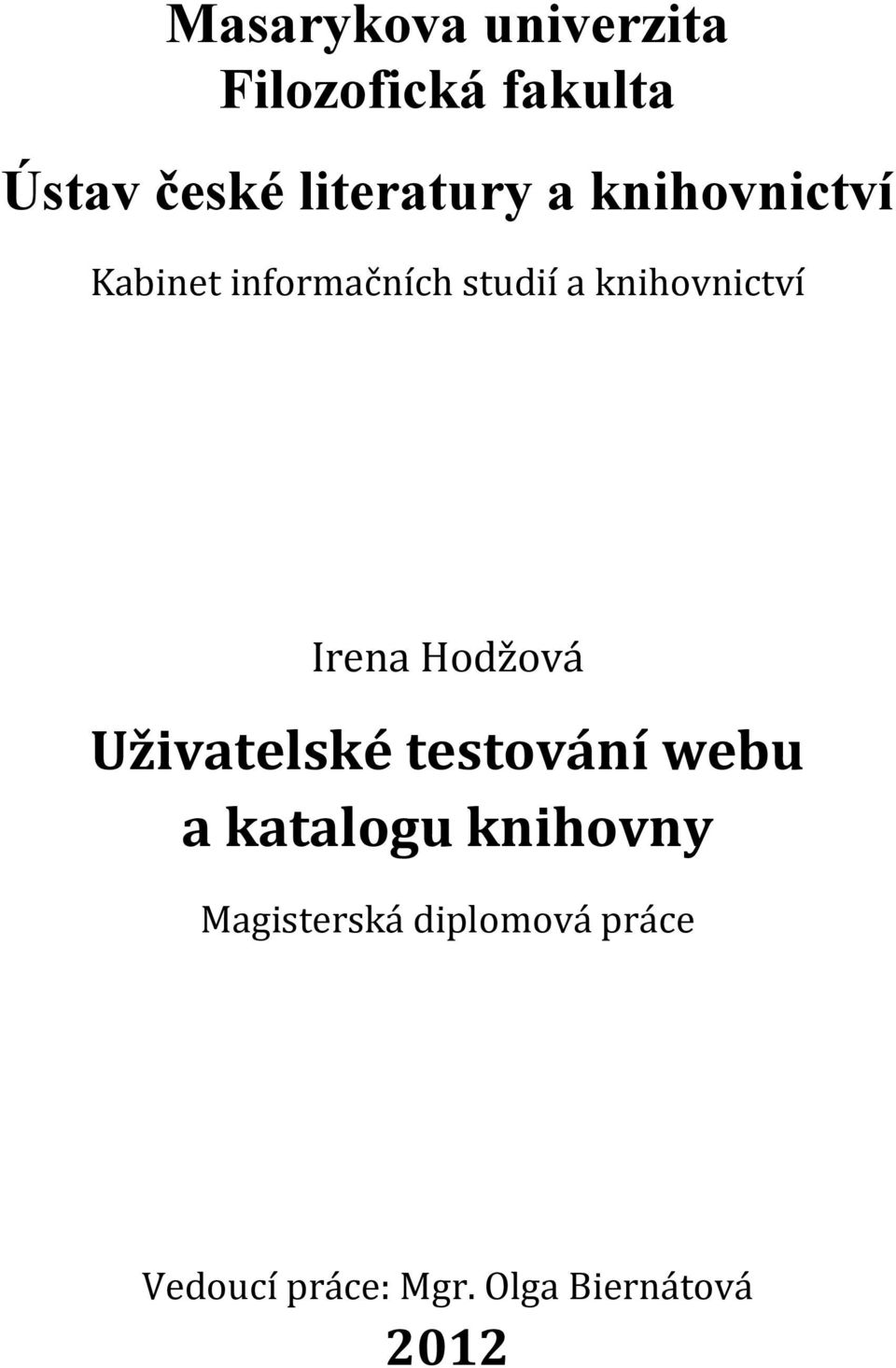 Masarykova univerzita
Filozofická fakulta

Ústav české literatury a knihovnictví

Kabinet informačních studií a knihovnictví

Irena Hodžová

Uživatelské testování webu a katalogu knihovny

Magisterská diplomová práce

Vedoucí práce: Mgr. Olga Biernátová

2012